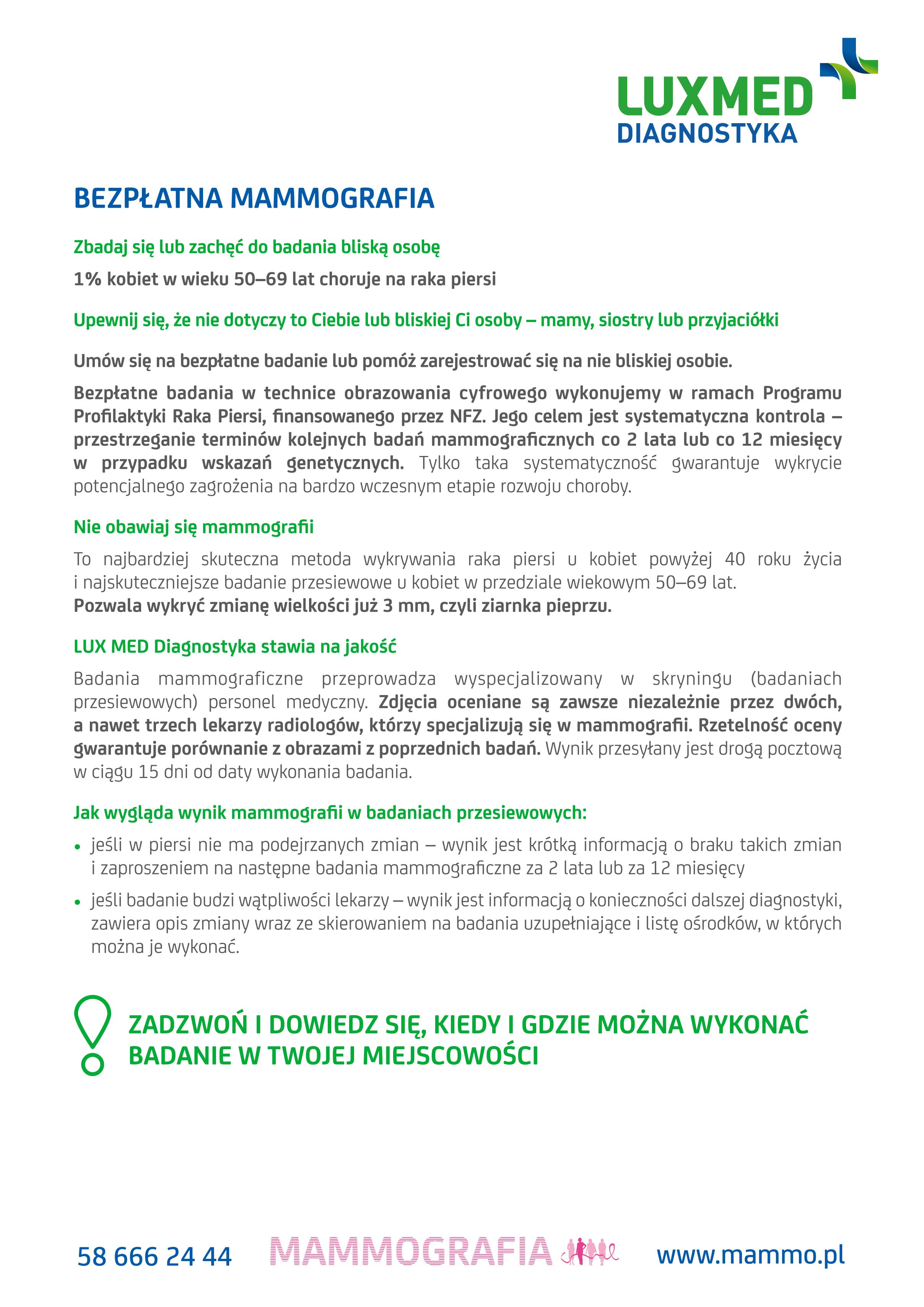 LUXMED
DIAGNOSTYKA

BEZPŁATNA MAMMOGRAFIA

Zbadaj się lub zachęć do badania bliską osobę

1% kobiet w wieku 50–69 lat choruje na raka piersi

Upewnij się, że nie dotyczy to Ciebie lub bliskiej Ci osoby – mamy, siostry lub przyjaciółki

Umów się na bezpłatne badanie lub pomóż zarejestrować się na nie bliskiej osobie.

Bezpłatne badania w technice obrazowania cyfrowego wykonujemy w ramach Programu Profilaktyki Raka Piersi, finansowanego przez NFZ. Jego celem jest systematyczna kontrola – przestrzeganie terminów kolejnych badań mammograficznych co 2 lata lub co 12 miesięcy w przypadku wskazań genetycznych. Tylko taka systematyczność gwarantuje wykrycie potencjalnego zagrożenia na bardzo wczesnym etapie rozwoju choroby.

Nie obawiaj się mammografii

To najbardziej skuteczna metoda wykrywania raka piersi u kobiet powyżej 40 roku życia i najskuteczniejsze badanie przesiewowe u kobiet w przedziale wiekowym 50–69 lat.
Pozwala wykryć zmianę wielkości już 3 mm, czyli ziarnka pieprzu.

LUX MED Diagnostyka stawia na jakość

Badania mammograficzne przeprowadza wyspecjalizowany w skryningu (badaniach przesiewowych) personel medyczny. Zdjęcia oceniane są zawsze niezależnie przez dwóch, a nawet trzech lekarzy radiologów, którzy specjalizują się w mammografii. Rzetelność oceny gwarantuje porównanie z obrazami z poprzednich badań. Wynik przesyłany jest drogą pocztową w ciągu 15 dni od daty wykonania badania.

Jak wygląda wynik mammografii w badaniach przesiewowych:

• jeśli w piersi nie ma podejrzanych zmian – wynik jest krótką informacją o braku takich zmian i zaproszeniem na następne badania mammograficzne za 2 lata lub za 12 miesięcy
• jeśli badanie budzi wątpliwości lekarzy – wynik jest informacją o konieczności dalszej diagnostyki, zawiera opis zmiany wraz ze skierowaniem na badania uzupełniające i listę ośrodków, w których można je wykonać.

ZADZWOŃ I DOWIEDZ SIĘ, KIEDY I GDZIE MOŻNA WYKONAĆ BADANIE W TWOJEJ MIEJSCOWOŚCI

58 666 24 44   MAMMOGRAFIA   www.mammo.pl